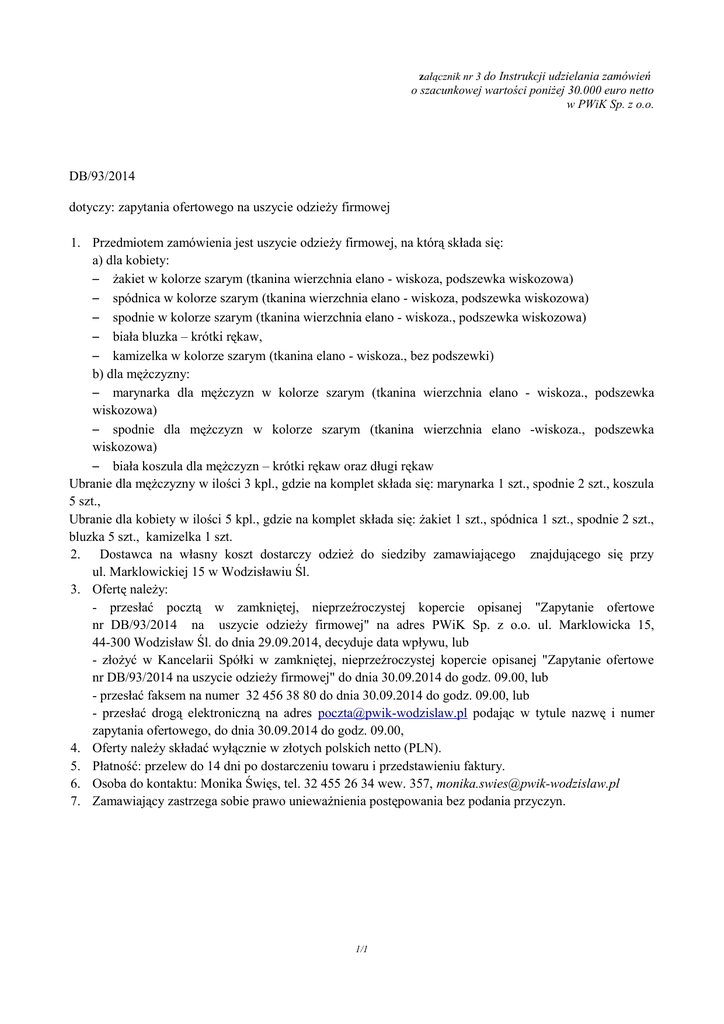 załącznik nr 3 do Instrukcji udzielania zamówień o szacunkowej wartości poniżej 30.000 euro netto w PWiK Sp. z o.o.

DB/93/2014

dotyczy: zapytania ofertowego na uszycie odzieży firmowej

1. Przedmiotem zamówienia jest uszycie odzieży firmowej, na którą składa się:
a) dla kobiety:
– żakiet w kolorze szarym (tkanina wierzchnia elano - wiskoza, podszewka wiskozowa)
– spódnica w kolorze szarym (tkanina wierzchnia elano - wiskoza, podszewka wiskozowa)
– spodnie w kolorze szarym (tkanina wierzchnia elano - wiskoza., podszewka wiskozowa)
– biała bluzka – krótki rękaw,
– kamizelka w kolorze szarym (tkanina elano - wiskoza., bez podszewki)
b) dla mężczyzny:
– marynarka dla mężczyzn w kolorze szarym (tkanina wierzchnia elano - wiskoza., podszewka wiskozowa)
– spodnie dla mężczyzn w kolorze szarym (tkanina wierzchnia elano -wiskoza., podszewka wiskozowa)
– biała koszula dla mężczyzn – krótki rękaw oraz długi rękaw
Ubranie dla mężczyzny w ilości 3 kpl., gdzie na komplet składa się: marynarka 1 szt., spodnie 2 szt., koszula 5 szt.,
Ubranie dla kobiety w ilości 5 kpl., gdzie na komplet składa się: żakiet 1 szt., spódnica 1 szt., spodnie 2 szt., bluzka 5 szt., kamizelka 1 szt.
2. Dostawca na własny koszt dostarczy odzież do siedziby zamawiającego znajdującego się przy ul. Marklowickiej 15 w Wodzisławiu Śl.
3. Ofertę należy:
- przesłać pocztą w zamkniętej, nieprzeźroczystej kopercie opisanej "Zapytanie ofertowe nr DB/93/2014 na uszycie odzieży firmowej" na adres PWiK Sp. z o.o. ul. Marklowicka 15, 44-300 Wodzisław Śl. do dnia 29.09.2014, decyduje data wpływu, lub
- złożyć w Kancelarii Spółki w zamkniętej, nieprzeźroczystej kopercie opisanej "Zapytanie ofertowe nr DB/93/2014 na uszycie odzieży firmowej" do dnia 30.09.2014 do godz. 09.00, lub
- przesłać faksem na numer 32 456 38 80 do dnia 30.09.2014 do godz. 09.00, lub
- przesłać drogą elektroniczną na adres poczta@pwik-wodzislaw.pl podając w tytule nazwę i numer zapytania ofertowego, do dnia 30.09.2014 do godz. 09.00,
4. Oferty należy składać wyłącznie w złotych polskich netto (PLN).
5. Płatność: przelew do 14 dni po dostarczeniu towaru i przedstawieniu faktury.
6. Osoba do kontaktu: Monika Święs, tel. 32 455 26 34 wew. 357, monika.swies@pwik-wodzislaw.pl
7. Zamawiający zastrzega sobie prawo unieważnienia postępowania bez podania przyczyn.

1/1